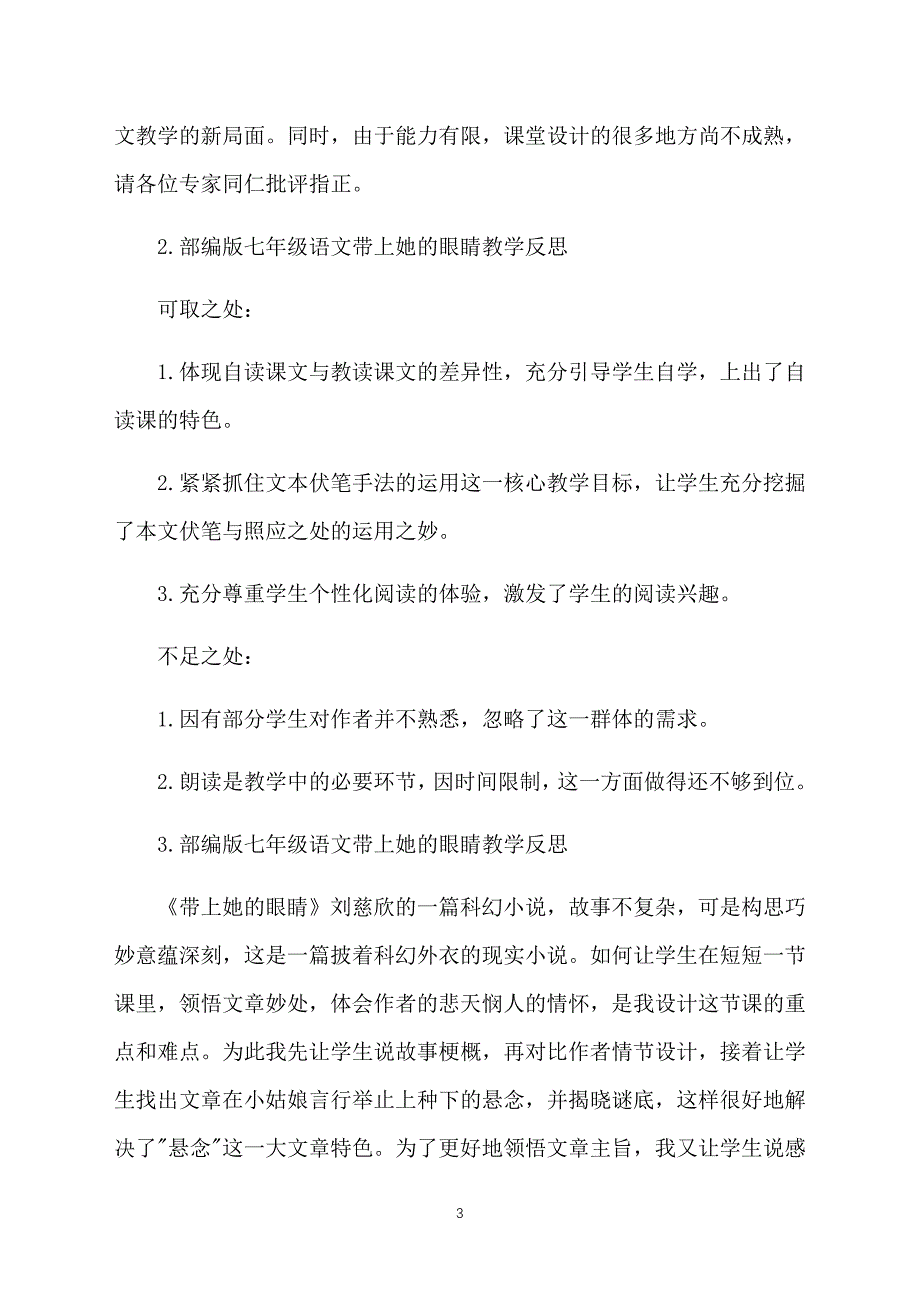 文教学的新局面。同时，由于能力有限，课堂设计的很多地方尚不成熟，请各位专家同仁批评指正。

2.部编版七年级语文带上她的眼睛教学反思

可取之处：

1.体现自读课文与教读课文的差异性，充分引导学生自学，上出了自读课的特色。

2.紧紧抓住文本伏笔手法的运用这一核心教学目标，让学生充分挖掘了本文伏笔与照应之处的运用之妙。

3.充分尊重学生个性化阅读的体验，激发了学生的阅读兴趣。

不足之处：

1.因有部分学生对作者并不熟悉，忽略了这一群体的需求。

2.朗读是教学中的必要环节，因时间限制，这一方面做得还不够到位。

3.部编版七年级语文带上她的眼睛教学反思

《带上她的眼睛》刘慈欣的一篇科幻小说，故事不复杂，可是构思巧妙意蕴深刻，这是一篇披着科幻外衣的现实小说。如何让学生在短短一节课里，领悟文章妙处，体会作者的悲天悯人的情怀，是我设计这节课的重点和难点。为此我先让学生说故事梗概，再对比作者情节设计，接着让学生找出文章在小姑娘言行举止上种下的悬念，并揭晓谜底，这样很好地解决了"悬念"这一大文章特色。为了更好地领悟文章主旨，我又让学生说感

3